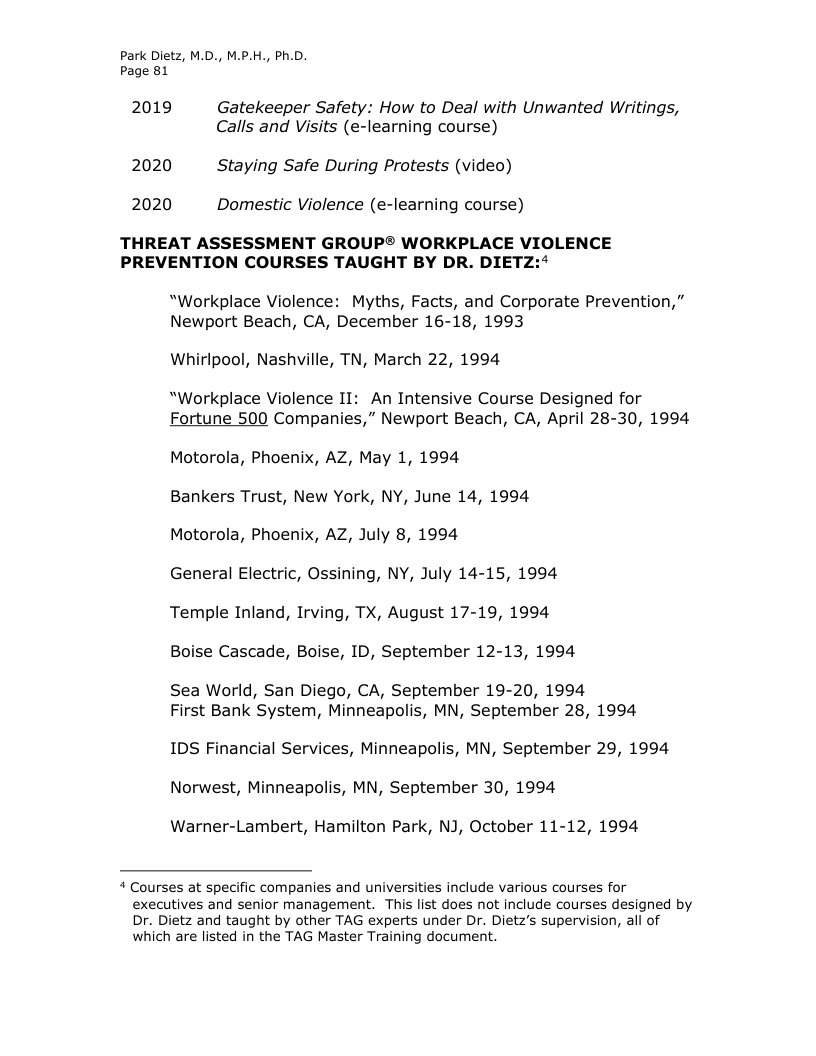 Park Dietz, M.D., M.P.H., Ph.D.
Page 81

2019 Gatekeeper Safety: How to Deal with Unwanted Writings, Calls and Visits (e-learning course)

2020 Staying Safe During Protests (video)

2020 Domestic Violence (e-learning course)

THREAT ASSESSMENT GROUP® WORKPLACE VIOLENCE PREVENTION COURSES TAUGHT BY DR. DIETZ:$^4$

“Workplace Violence: Myths, Facts, and Corporate Prevention,” Newport Beach, CA, December 16-18, 1993

Whirlpool, Nashville, TN, March 22, 1994

“Workplace Violence II: An Intensive Course Designed for Fortune 500 Companies,” Newport Beach, CA, April 28-30, 1994

Motorola, Phoenix, AZ, May 1, 1994

Bankers Trust, New York, NY, June 14, 1994

Motorola, Phoenix, AZ, July 8, 1994

General Electric, Ossining, NY, July 14-15, 1994

Temple Inland, Irving, TX, August 17-19, 1994

Boise Cascade, Boise, ID, September 12-13, 1994

Sea World, San Diego, CA, September 19-20, 1994
First Bank System, Minneapolis, MN, September 28, 1994

IDS Financial Services, Minneapolis, MN, September 29, 1994

Norwest, Minneapolis, MN, September 30, 1994

Warner-Lambert, Hamilton Park, NJ, October 11-12, 1994

$^4$ Courses at specific companies and universities include various courses for executives and senior management. This list does not include courses designed by Dr. Dietz and taught by other TAG experts under Dr. Dietz’s supervision, all of which are listed in the TAG Master Training document.